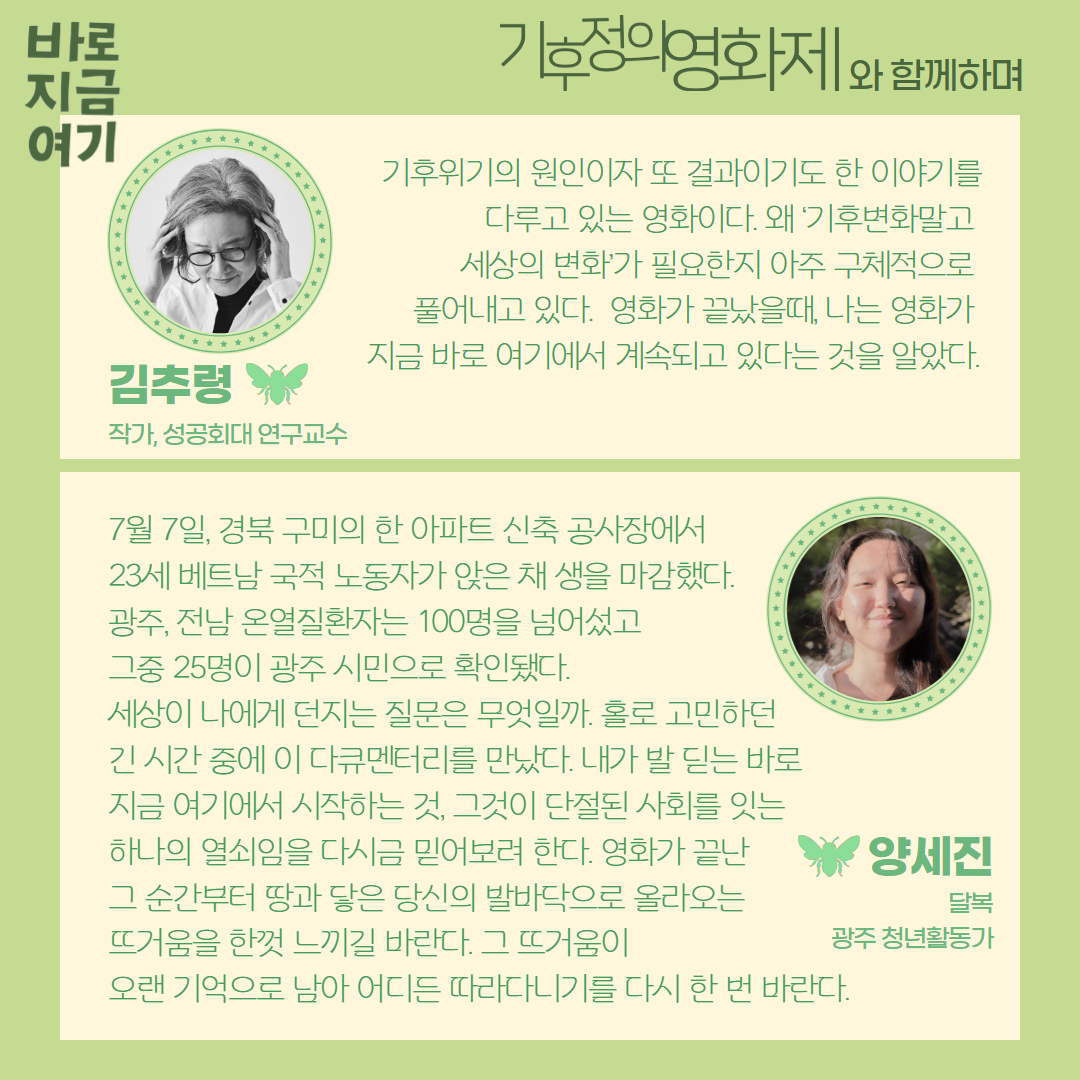 바로
지금
여기

기후정의영화제 와 함께하며

기후위기의 원인이자 또 결과이기도 한 이야기를 다루고 있는 영화이다. 왜 '기후변화말고 세상의 변화'가 필요한지 아주 구체적으로 풀어내고 있다. 영화가 끝났을때, 나는 영화가 지금 바로 여기에서 계속되고 있다는 것을 알았다.

김추령
작가, 성공회대 연구교수

7월 7일, 경북 구미의 한 아파트 신축 공사장에서
23세 베트남 국적 노동자가 앉은 채 생을 마감했다.
광주, 전남 온열질환자는 100명을 넘어섰고
그중 25명이 광주 시민으로 확인됐다.
세상이 나에게 던지는 질문은 무엇일까. 홀로 고민하던 긴 시간 중에 이 다큐멘터리를 만났다. 내가 발 딛는 바로 지금 여기에서 시작하는 것, 그것이 단절된 사회를 잇는 하나의 열쇠임을 다시금 믿어보려 한다. 영화가 끝난 그 순간부터 땅과 닿은 당신의 발바닥으로 올라오는 뜨거움을 한껏 느끼길 바란다. 그 뜨거움이 오랜 기억으로 남아 어디든 따라다니기를 다시 한 번 바란다.

양세진
달복
광주 청년활동가